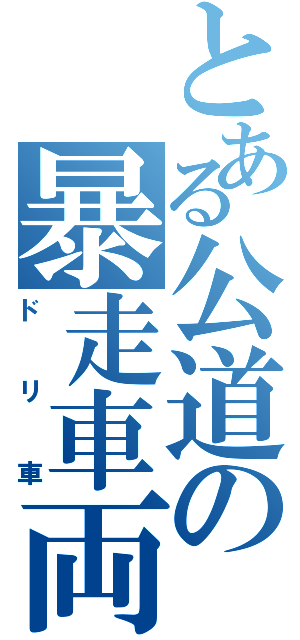 とある公道の暴走車両
ドリ車